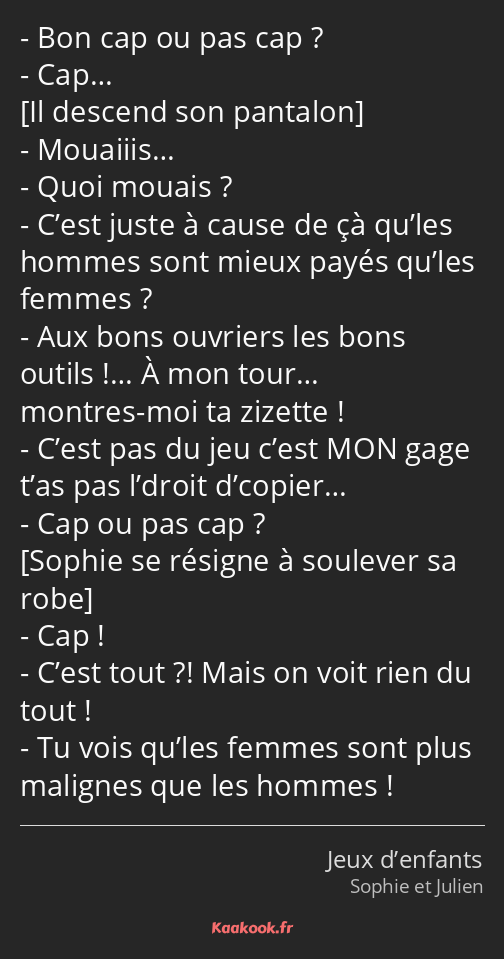 - Bon cap ou pas cap ?
- Cap…
[Il descend son pantalon]
- Mouaiiis…
- Quoi mouais ?
- C’est juste à cause de çà qu’les hommes sont mieux payés qu’les femmes ?
- Aux bons ouvriers les bons outils !… À mon tour… montres-moi ta zizette !
- C’est pas du jeu c’est MON gage t’as pas l’droit d’copier…
- Cap ou pas cap ?
[Sophie se résigne à soulever sa robe]
- Cap !
- C’est tout ?! Mais on voit rien du tout !
- Tu vois qu’les femmes sont plus malignes que les hommes !

Jeux d’enfants
Sophie et Julien

Kaakook.fr